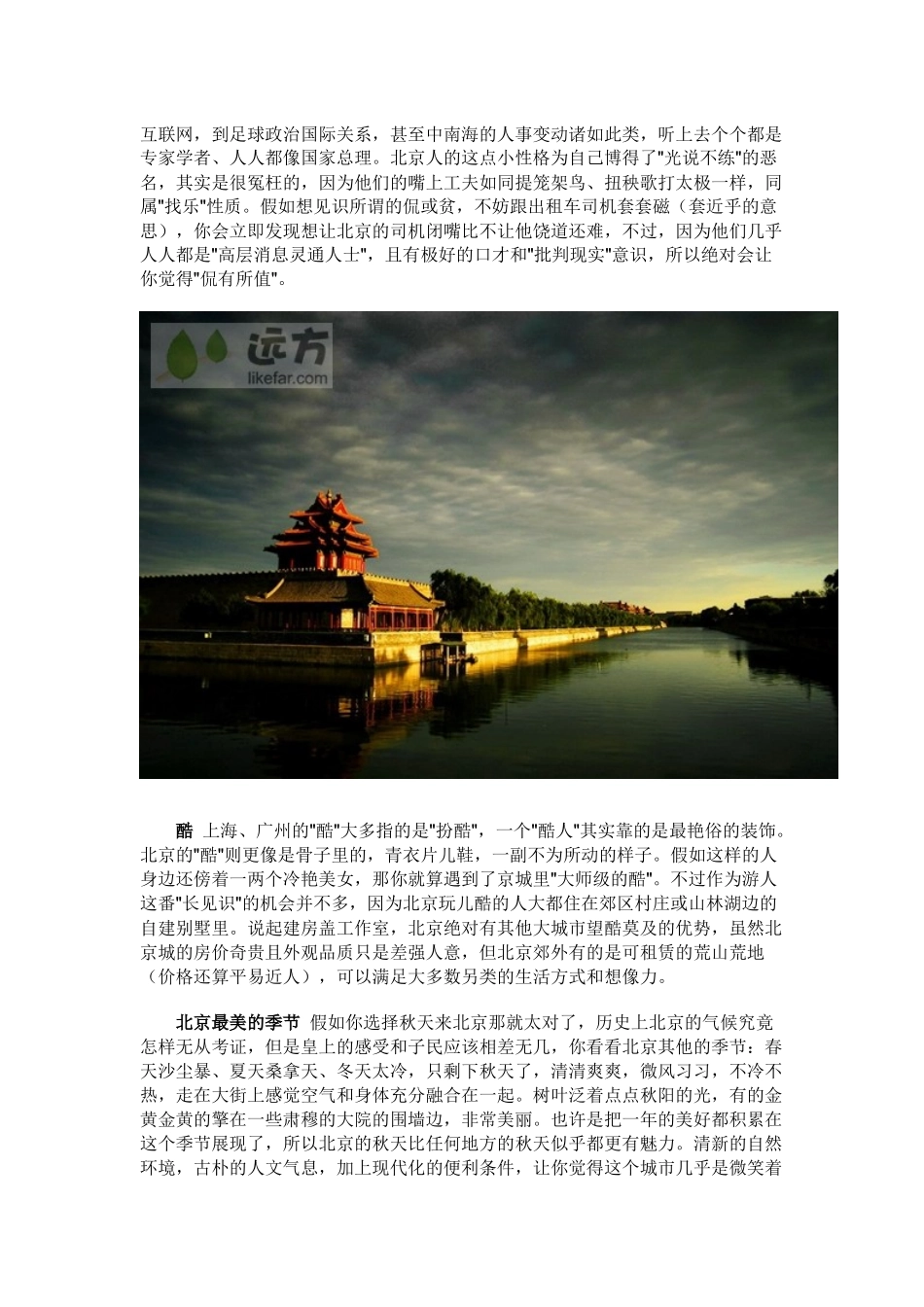 互联网，到足球政治国际关系，甚至中南海的人事变动诸如此类，听上去个个都是专家学者、人人都像国家总理。北京人的这点小性格为自己博得了"光说不练"的恶名，其实是很冤枉的，因为他们的嘴上工夫如同提笼架鸟、扭秧歌打太极一样，同属"找乐"性质。假如想见识所谓的侃或贫，不妨跟出租车司机套套磁（套近乎的意思），你会立即发现想让北京的司机闭嘴比不让他饶道还难，不过，因为他们几乎人人都是"高层消息灵通人士"，且有极好的口才和"批判现实"意识，所以绝对会让你觉得"侃有所值"。

远方
likefar.com

酷 上海、广州的"酷"大多指的是"扮酷"，一个"酷人"其实靠的是最艳俗的装饰。北京的"酷"则更像是骨子里的，青衣片儿鞋，一副不为所动的样子。假如这样的人身边还傍着一两个冷艳美女，那你就算遇到了京城里"大师级的酷"。不过作为游人这番"长见识"的机会并不多，因为北京玩儿酷的人大都住在郊区村庄或山林湖边的自建别墅里。说起建房盖工作室，北京绝对有其他大城市望酷莫及的优势，虽然北京城的房价奇贵且外观品质只是差强人意，但北京郊外有的是可租赁的荒山荒地（价格还算平易近人），可以满足大多数另类的生活方式和想像力。

北京最美的季节 假如你选择秋天来北京那就太对了，历史上北京的气候究竟怎样无从考证，但是皇上的感受和子民应该相差无几，你看看北京其他的季节：春天沙尘暴、夏天桑拿天、冬天太冷，只剩下秋天了，清清爽爽，微风习习，不冷不热，走在大街上感觉空气和身体充分融合在一起。树叶泛着点点秋阳的光，有的金黄金黄的擎在一些肃穆的大院的围墙边，非常美丽。也许是把一年的美好都积累在这个季节展现了，所以北京的秋天比任何地方的秋天似乎都更有魅力。清新的自然环境，古朴的人文气息，加上现代化的便利条件，让你觉得这个城市几乎是微笑着